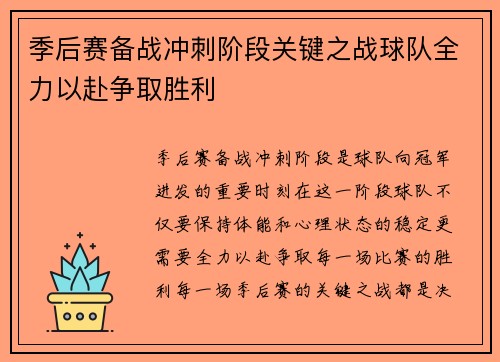 季后赛备战冲刺阶段关键之战球队全力以赴争取胜利

季后赛备战冲刺阶段是球队向冠军进发的重要时刻在这一阶段球队不仅要保持体能和心理状态的稳定更需要全力以赴争取每一场比赛的胜利每一场季后赛的关键之战都是决